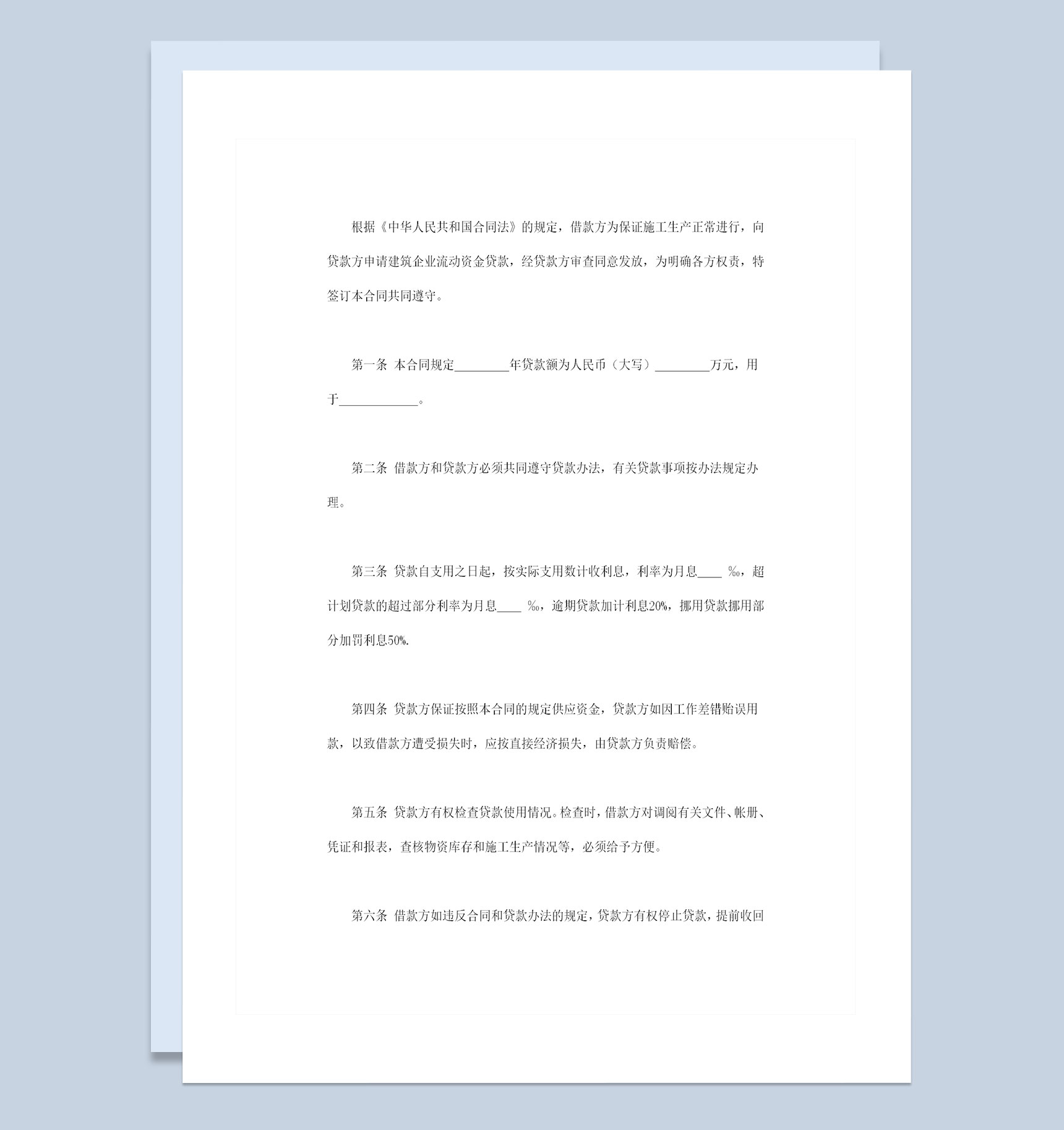 根据《中华人民共和国合同法》的规定，借款方为保证施工生产正常进行，向贷款方申请建筑企业流动资金贷款，经贷款方审查同意发放，为明确各方权责，特签订本合同共同遵守。

第一条 本合同规定________年贷款额为人民币（大写）________万元，用于____________。

第二条 借款方和贷款方必须共同遵守贷款办法，有关贷款事项按办法规定办理。

第三条 贷款自支用之日起，按实际支用数计收利息，利率为月息____ ‰，超计划贷款的超过部分利率为月息____ ‰，逾期贷款加计利息20%，挪用贷款挪用部分加罚利息50%.

第四条 贷款方保证按照本合同的规定供应资金，贷款方如因工作差错贻误用款，以致借款方遭受损失时，应按直接经济损失，由贷款方负责赔偿。

第五条 贷款方有权检查贷款使用情况。检查时，借款方对调阅有关文件、帐册、凭证和报表，查核物资库存和施工生产情况等，必须给予方便。

第六条 借款方如违反合同和贷款办法的规定，贷款方有权停止贷款，提前收回